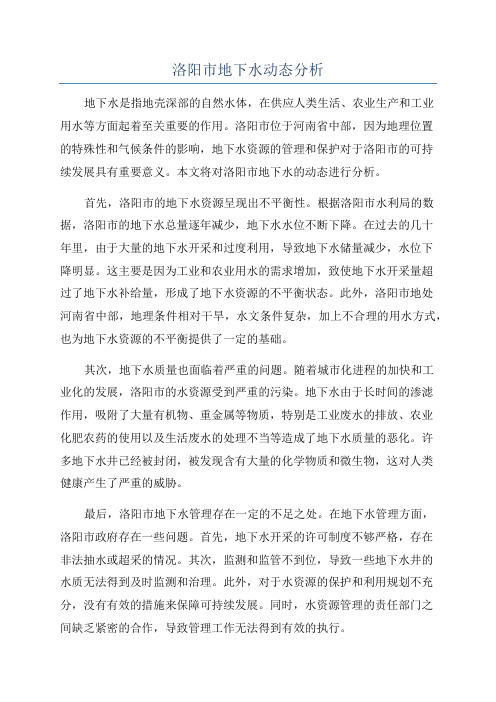 洛阳市地下水动态分析

地下水是指地壳深部的自然水体，在供应人类生活、农业生产和工业用水等方面起着至关重要的作用。洛阳市位于河南省中部，因为地理位置的特殊性和气候条件的影响，地下水资源的管理和保护对于洛阳市的可持续发展具有重要意义。本文将对洛阳市地下水的动态进行分析。

首先，洛阳市的地下水资源呈现出不平衡性。根据洛阳市水利局的数据，洛阳市的地下水总量逐年减少，地下水水位不断下降。在过去的几十年里，由于大量的地下水开采和过度利用，导致地下水储量减少，水位下降明显。这主要是因为工业和农业用水的需求增加，致使地下水开采量超过了地下水补给量，形成了地下水资源的不平衡状态。此外，洛阳市地处河南省中部，地理条件相对干旱，水文条件复杂，加上不合理的用水方式，也为地下水资源的不平衡提供了一定的基础。

其次，地下水质量也面临着严重的问题。随着城市化进程的加快和工业化的发展，洛阳市的水资源受到严重的污染。地下水由于长时间的渗滤作用，吸附了大量有机物、重金属等物质，特别是工业废水的排放、农业化肥农药的使用以及生活废水的处理不当等造成了地下水质量的恶化。许多地下水井已经被封闭，被发现含有大量的化学物质和微生物，这对人类健康产生了严重的威胁。

最后，洛阳市地下水管理存在一定的不足之处。在地下水管理方面，洛阳市政府存在一些问题。首先，地下水开采的许可制度不够严格，存在非法抽水或超采的情况。其次，监测和监管不到位，导致一些地下水井的水质无法得到及时监测和治理。此外，对于水资源的保护和利用规划不充分，没有有效的措施来保障可持续发展。同时，水资源管理的责任部门之间缺乏紧密的合作，导致管理工作无法得到有效的执行。